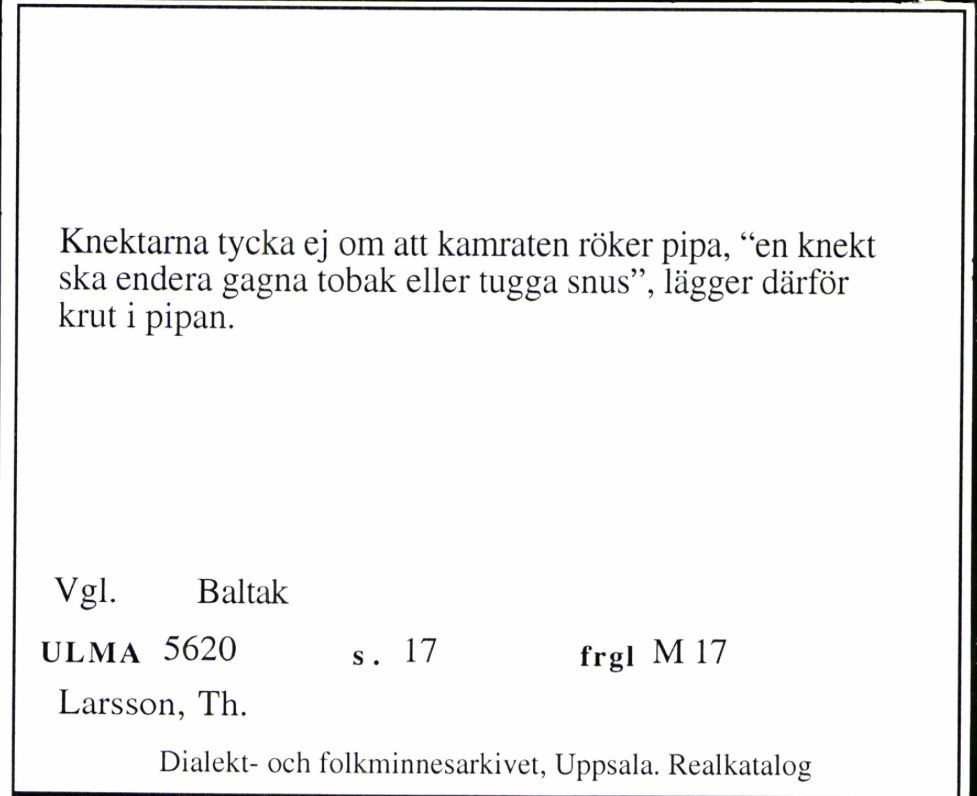 Knektarna tycka ej om att kamraten röker pipa, “en knekt ska endera gagna tobak eller tugga snus”, lägger därför krut i pipan.

Vgl. Baltak

ULMA 5620 s. 17 frgl M 17

Larsson, Th.

Dialekt- och folkminnesarkivet, Uppsala. Realkatalog